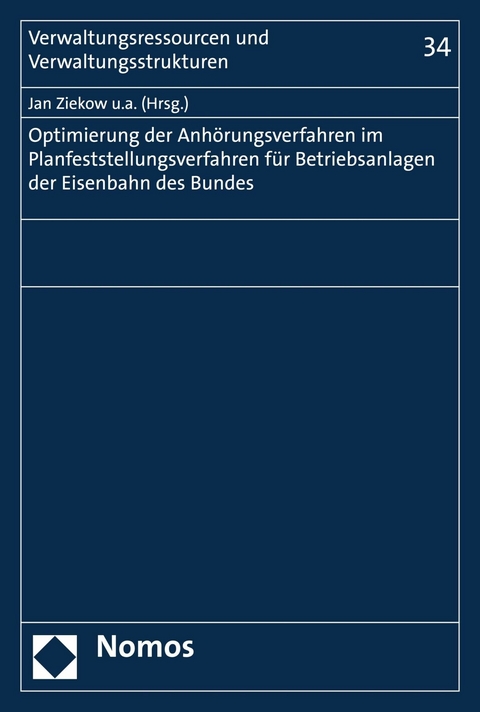 Verwaltungsressourcen und Verwaltungsstrukturen

34

Jan Ziekow u.a. (Hrsg.)

Optimierung der Anhörungsverfahren im Planfeststellungsverfahren für Betriebsanlagen der Eisenbahn des Bundes

Nomos